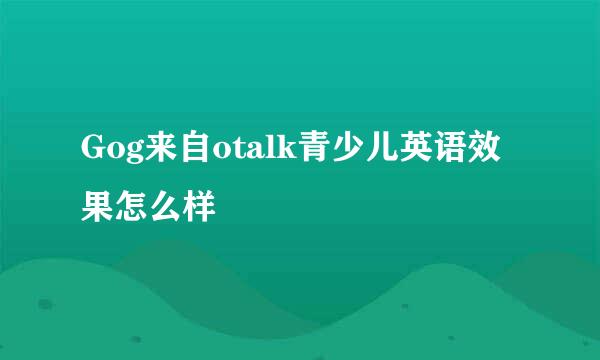 Gog来自otalk青少儿英语效果怎么样